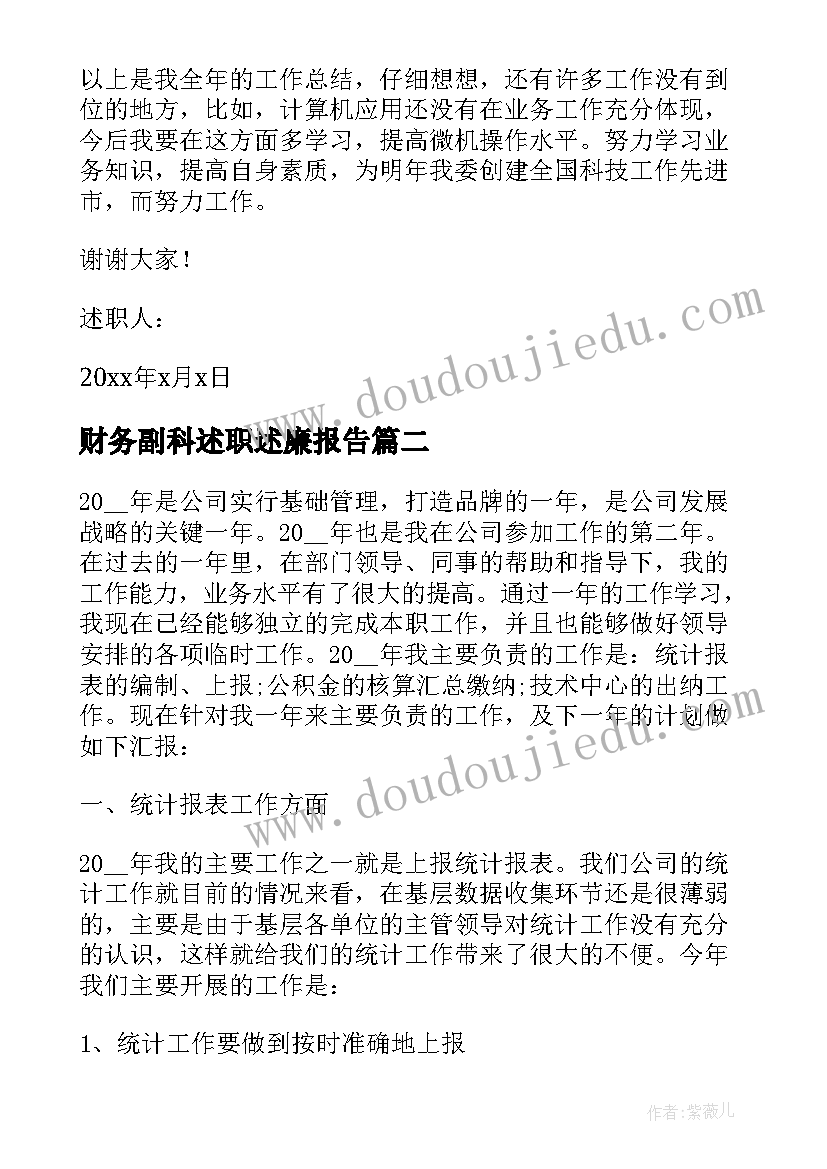 以上是我全年的工作总结，仔细想想，还有许多工作没有到位的地方，比如，计算机应用还没有在业务工作充分体现，今后我要在这方面多学习，提高微机操作水平。努力学习业务知识，提高自身素质，为明年我委创建全国科技工作先进市，而努力工作。

谢谢大家！

述职人：

20xx年x月x日

www.doudoujiedu.com

财务副科述职述廉报告篇二

20__年是公司实行基础管理，打造品牌的一年，是公司发展战略的关键一年。20__年也是我在公司参加工作的第二年。在过去的一年里，在部门领导、同事的帮助和指导下，我的工作能力，业务水平有了很大的提高。通过一年的工作学习，我现在已经能够独立的完成本职工作，并且也能够做好领导安排的各项临时工作。20__年我主要负责的工作是：统计报表的编制、上报;公积金的核算汇总缴纳;技术中心的出纳工作。现在针对我一年来主要负责的工作，及下一年的计划做如下汇报：

www.doudoujiedu.com

一、统计报表工作方面

20__年我的主要工作之一就是上报统计报表。我们公司的统计工作就目前的情况来看，在基层数据收集环节还是很薄弱的，主要是由于基层各单位的主管领导对统计工作没有充分的认识，这样就给我们的统计工作带来了很大的不便。今年我们主要开展的工作是：

1、统计工作要做到按时准确地上报

作者：紫薇儿